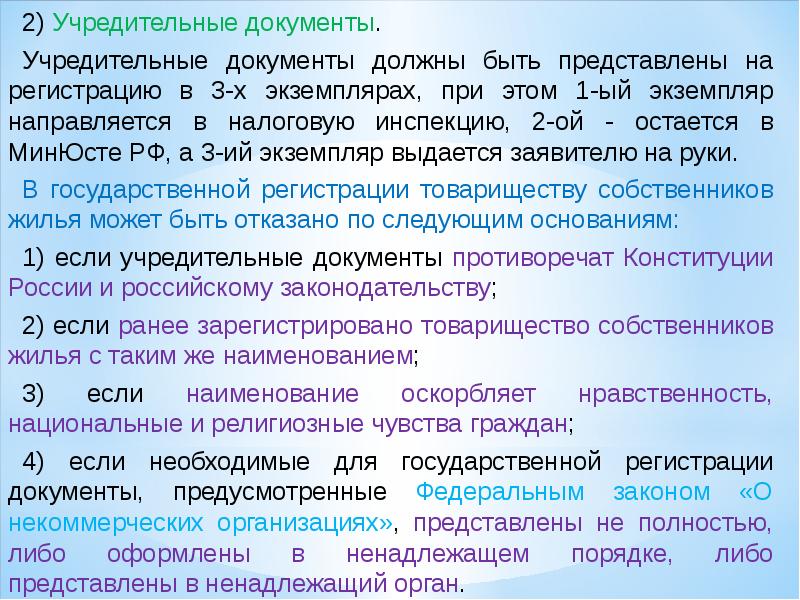 2) Учредительные документы.

Учредительные документы должны быть представлены на регистрацию в 3-х экземплярах, при этом 1-ый экземпляр направляется в налоговую инспекцию, 2-ой - остается в МинЮсте РФ, а 3-ий экземпляр выдается заявителю на руки.

В государственной регистрации товариществу собственников жилья может быть отказано по следующим основаниям:

1) если учредительные документы противоречат Конституции России и российскому законодательству;

2) если ранее зарегистрировано товарищество собственников жилья с таким же наименованием;

3) если наименование оскорбляет нравственность, национальные и религиозные чувства граждан;

4) если необходимые для государственной регистрации документы, предусмотренные Федеральным законом «О некоммерческих организациях», представлены не полностью, либо оформлены в ненадлежащем порядке, либо представлены в ненадлежащий орган.